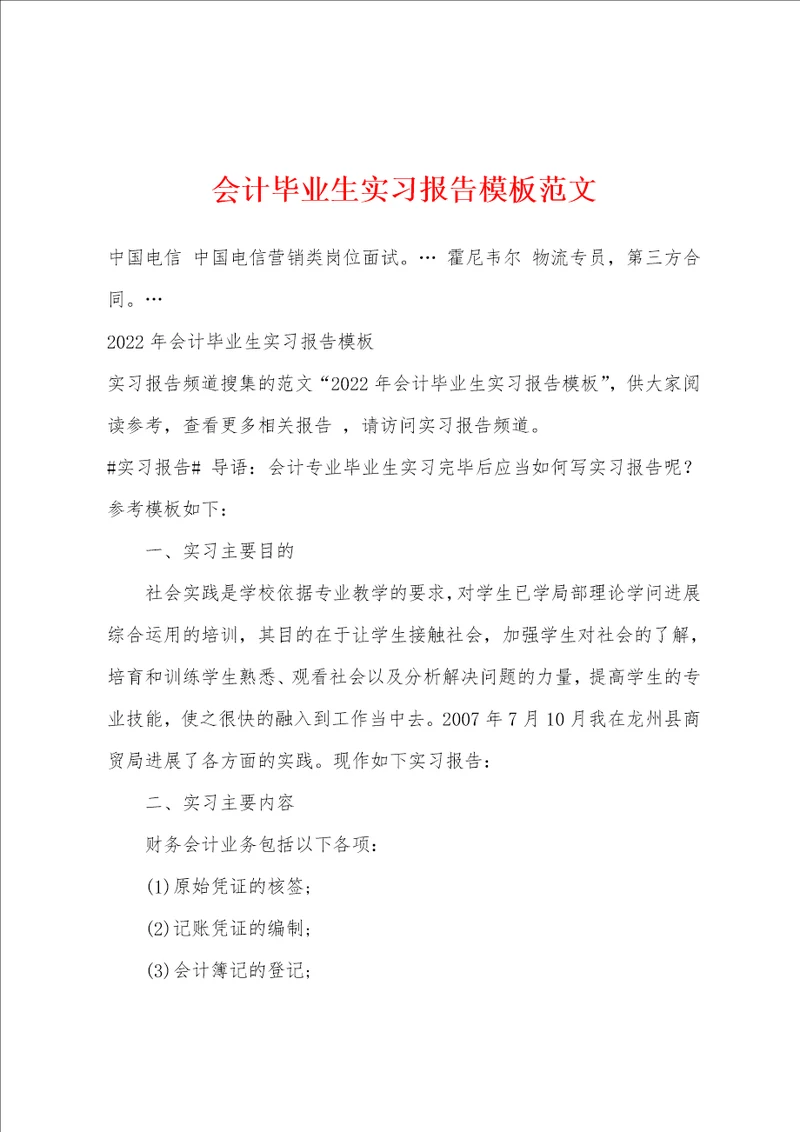 会计毕业生实习报告模板范文

中国电信 中国电信营销类岗位面试。… 霍尼韦尔 物流专员，第三方合同。…

2022年会计毕业生实习报告模板

实习报告频道搜集的范文“2022年会计毕业生实习报告模板”，供大家阅读参考，查看更多相关报告 ，请访问实习报告频道。

#实习报告# 导语：会计专业毕业生实习完毕后应当如何写实习报告呢？参考模板如下：

一、实习主要目的

社会实践是学校依据专业教学的要求，对学生已学局部理论学问进展综合运用的培训，其目的在于让学生接触社会，加强学生对社会的了解，培育和训练学生熟悉、观看社会以及分析解决问题的力量，提高学生的专业技能，使之很快的融入到工作当中去。2007年7月10月我在龙州县商贸局进展了各方面的实践。现作如下实习报告：

二、实习主要内容

财务会计业务包括以下各项：

(1)原始凭证的核签；

(2)记账凭证的编制；

(3)会计簿记的登记；